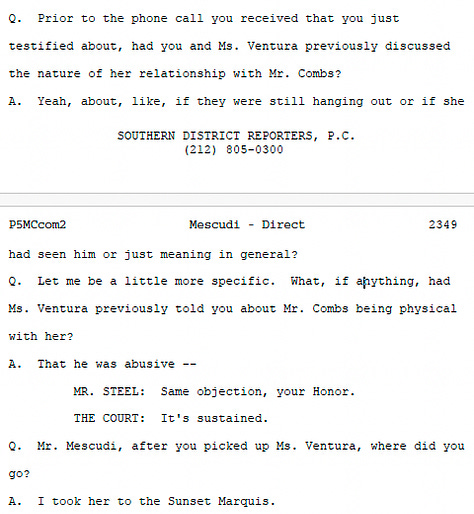 Q. Prior to the phone call you received that you just testified about, had you and Ms. Ventura previously discussed the nature of her relationship with Mr. Combs?

A. Yeah, about, like, if they were still hanging out or if she

SOUTHERN DISTRICT REPORTERS, P.C.
(212) 805-0300

P5MCcom2 Mescudi - Direct 2349

had seen him or just meaning in general?

Q. Let me be a little more specific. What, if anything, had Ms. Ventura previously told you about Mr. Combs being physical with her?

A. That he was abusive --

MR. STEEL: Same objection, your Honor.

THE COURT: It's sustained.

Q. Mr. Mescudi, after you picked up Ms. Ventura, where did you go?

A. I took her to the Sunset Marquis.